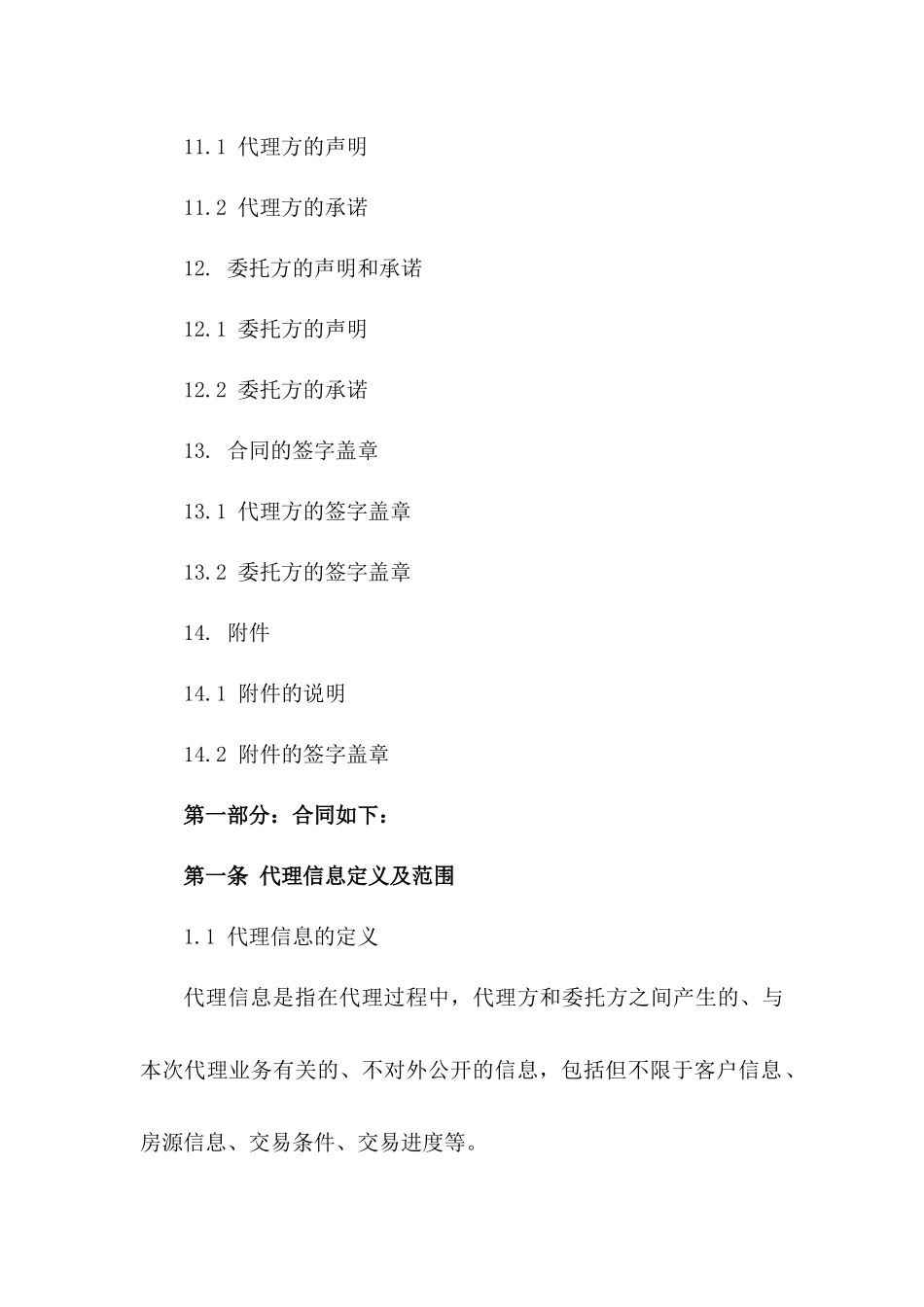 11.1 代理方的声明

11.2 代理方的承诺

12. 委托方的声明和承诺

12.1 委托方的声明

12.2 委托方的承诺

13. 合同的签字盖章

13.1 代理方的签字盖章

13.2 委托方的签字盖章

14. 附件

14.1 附件的说明

14.2 附件的签字盖章

第一部分：合同如下：

第一条 代理信息定义及范围

1.1 代理信息的定义

代理信息是指在代理过程中，代理方和委托方之间产生的、与本次代理业务有关的、不对外公开的信息，包括但不限于客户信息、房源信息、交易条件、交易进度等。